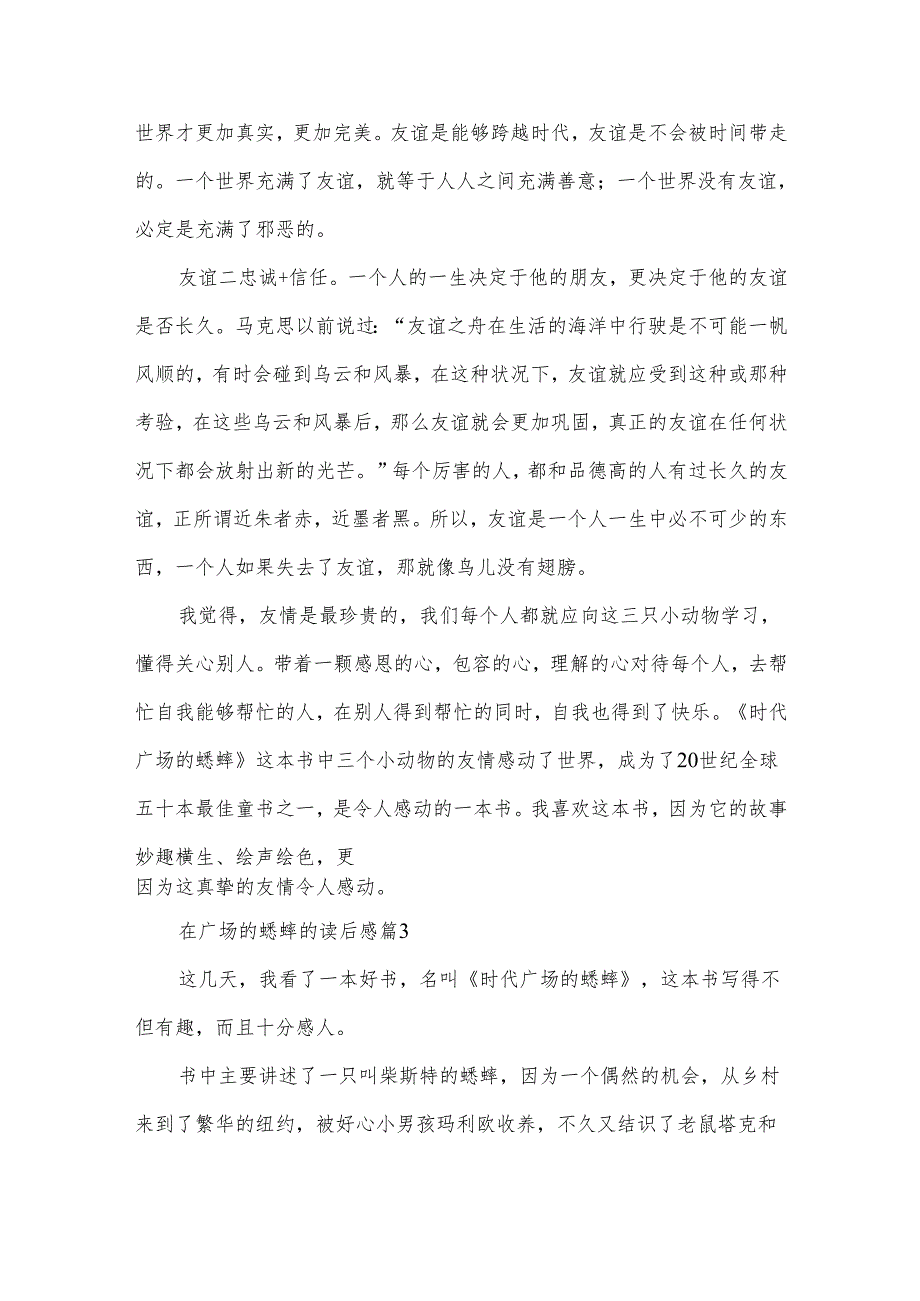 世界才更加真实，更加完美。友谊是能够跨越时代，友谊是不会被时间带走的。一个世界充满了友谊，就等于人人之间充满善意；一个世界没有友谊，必定是充满了邪恶的。

友谊二忠诚+信任。一个人的一生决定于他的朋友，更决定于他的友谊是否长久。马克思以前说过：“友谊之舟在生活的海洋中行驶是不可能一帆风顺的，有时会碰到乌云和风暴，在这种状况下，友谊就应受到这种或那种考验，在这些乌云和风暴后，那么友谊就会更加巩固，真正的友谊在任何状况下都会放射出新的光芒。”每个厉害的人，都和品德高的人有过长久的友谊，正所谓近朱者赤，近墨者黑。所以，友谊是一个人一生中必不可少的东西，一个人如果失去了友谊，那就像鸟儿没有翅膀。

我觉得，友情是最珍贵的，我们每个人都就应向这三只小动物学习，懂得关心别人。带着一颗感恩的心，包容的心，理解的心对待每个人，去帮忙自我能够帮忙的人，在别人得到帮忙的同时，自我也得到了快乐。《时代广场的蟋蟀》这本书中三个小动物的友情感动了世界，成为了20世纪全球五十本最佳童书之一，是令人感动的一本书。我喜欢这本书，因为它的故事妙趣横生、绘声绘色，更
因为这真挚的友情令人感动。

在广场的蟋蟀的读后感篇3

这几天，我看了一本好书，名叫《时代广场的蟋蟀》，这本书写得不但有趣，而且十分感人。

书中主要讲述了一只叫柴斯特的蟋蟀，因为一个偶然的机会，从乡村来到了繁华的纽约，被好心小男孩玛利欧收养，不久又结识了老鼠塔克和